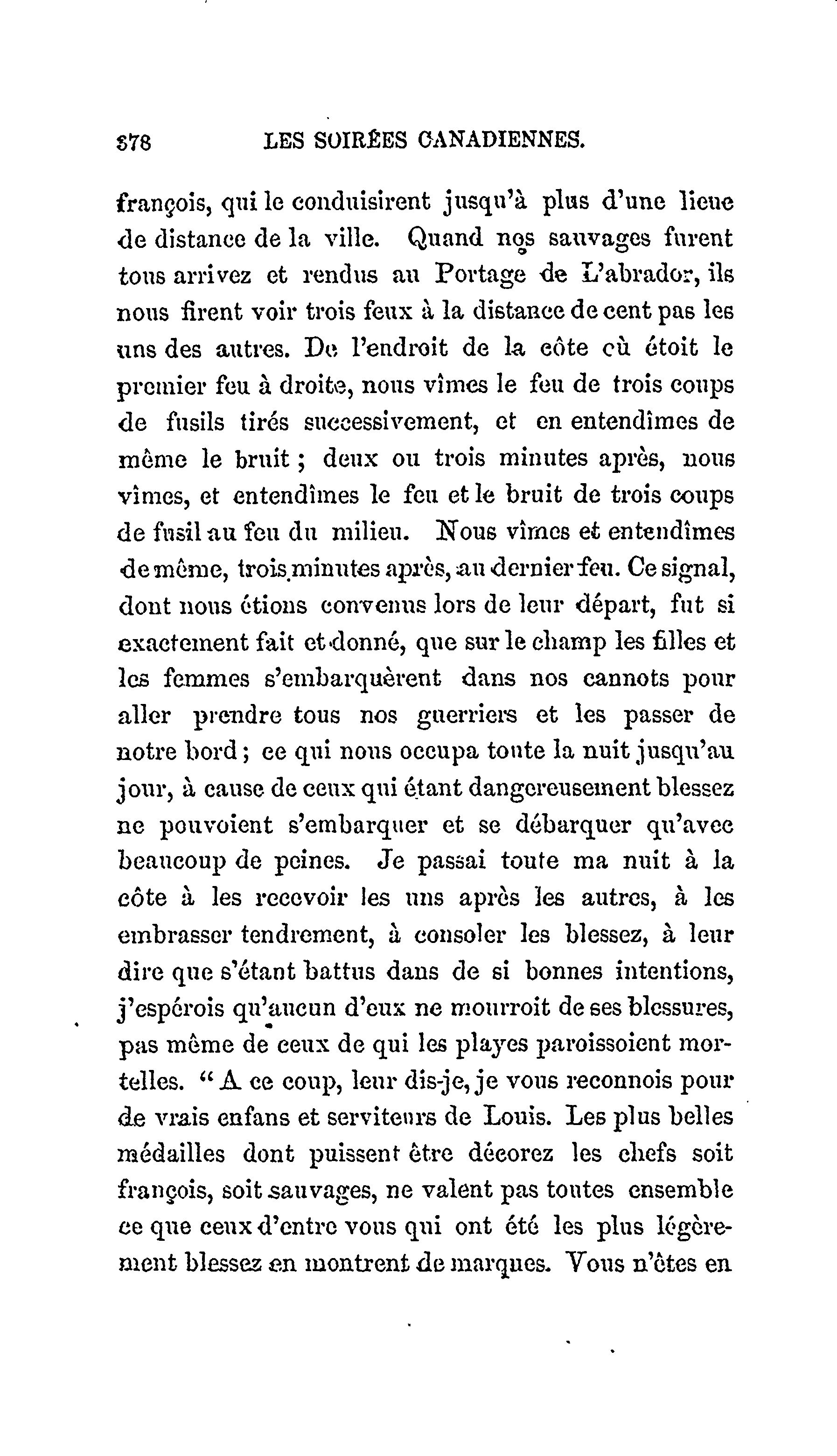 378 LES SOIRÉES CANADIENNES.

françois, qui le conduisirent jusqu'à plus d'une lieue de distance de la ville. Quand nos sauvages furent tous arrivez et rendus au Portage de L'abrador, ils nous firent voir trois feux à la distance de cent pas les uns des autres. De l'endroit de la côte où étoit le premier feu à droite, nous vîmes le feu de trois coups de fusils tirés successivement, et en entendîmes de même le bruit ; deux ou trois minutes après, nous vîmes, et entendîmes le feu et le bruit de trois coups de fusil au feu du milieu. Nous vîmes et entendîmes de même, trois minutes après, au dernier feu. Ce signal, dont nous étions convenus lors de leur départ, fut si exactement fait et donné, que sur le champ les filles et les femmes s'embarquèrent dans nos cannots pour aller prendre tous nos guerriers et les passer de notre bord ; ce qui nous occupa toute la nuit jusqu'au jour, à cause de ceux qui étant dangereusement blessez ne pouvoient s'embarquer et se débarquer qu'avec beaucoup de peines. Je passai toute ma nuit à la côte à les recevoir les uns après les autres, à les embrasser tendrement, à consoler les blessez, à leur dire que s'étant battus dans de si bonnes intentions, j'espérois qu'aucun d'eux ne mourroit de ses blessures, pas même de ceux de qui les playes paroissoient mortelles. " A ce coup, leur dis-je, je vous reconnois pour de vrais enfans et serviteurs de Louis. Les plus belles médailles dont puissent être décorez les chefs soit françois, soit sauvages, ne valent pas toutes ensemble ce que ceux d'entre vous qui ont été les plus légèrement blessez en montrent de marques. Vous n'êtes en